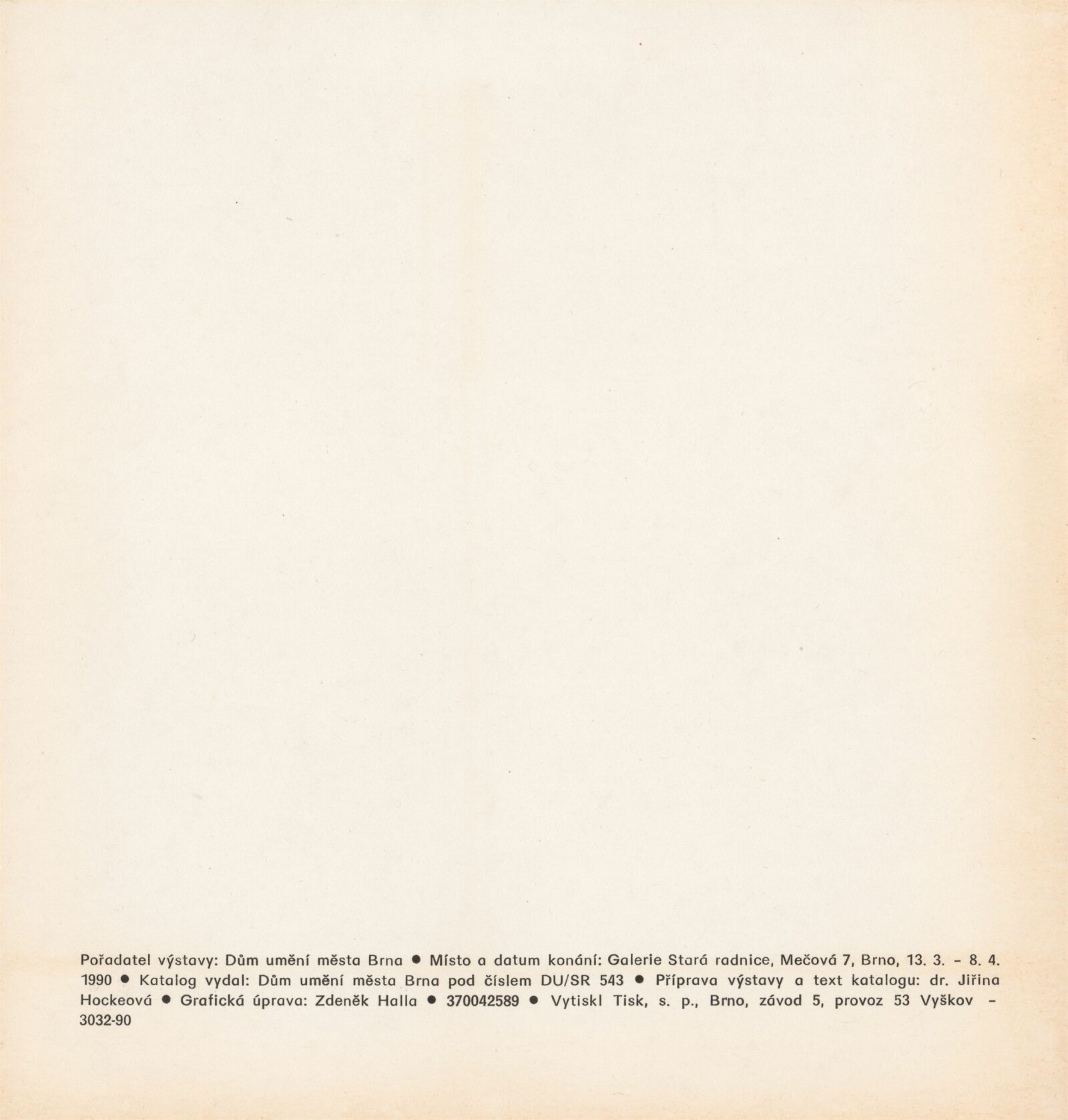 Pořadatel výstavy: Dům umění města Brna • Místo a datum konání: Galerie Stará radnice, Mečová 7, Brno, 13. 3. – 8. 4. 1990 • Katalog vydal: Dům umění města Brna pod číslem DU/SR 543 • Příprava výstavy a text katalogu: dr. Jiřina Hockeová • Grafická úprava: Zdeněk Halla • 370042589 • Vytiskl Tisk, s. p., Brno, závod 5, provoz 53 Vyškov – 3032-90